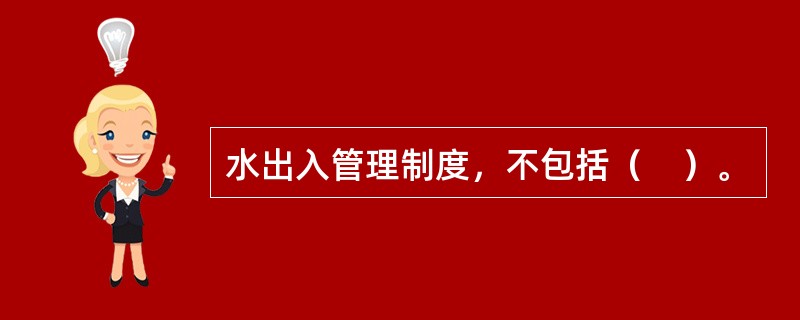 水出入管理制度，不包括（　）。